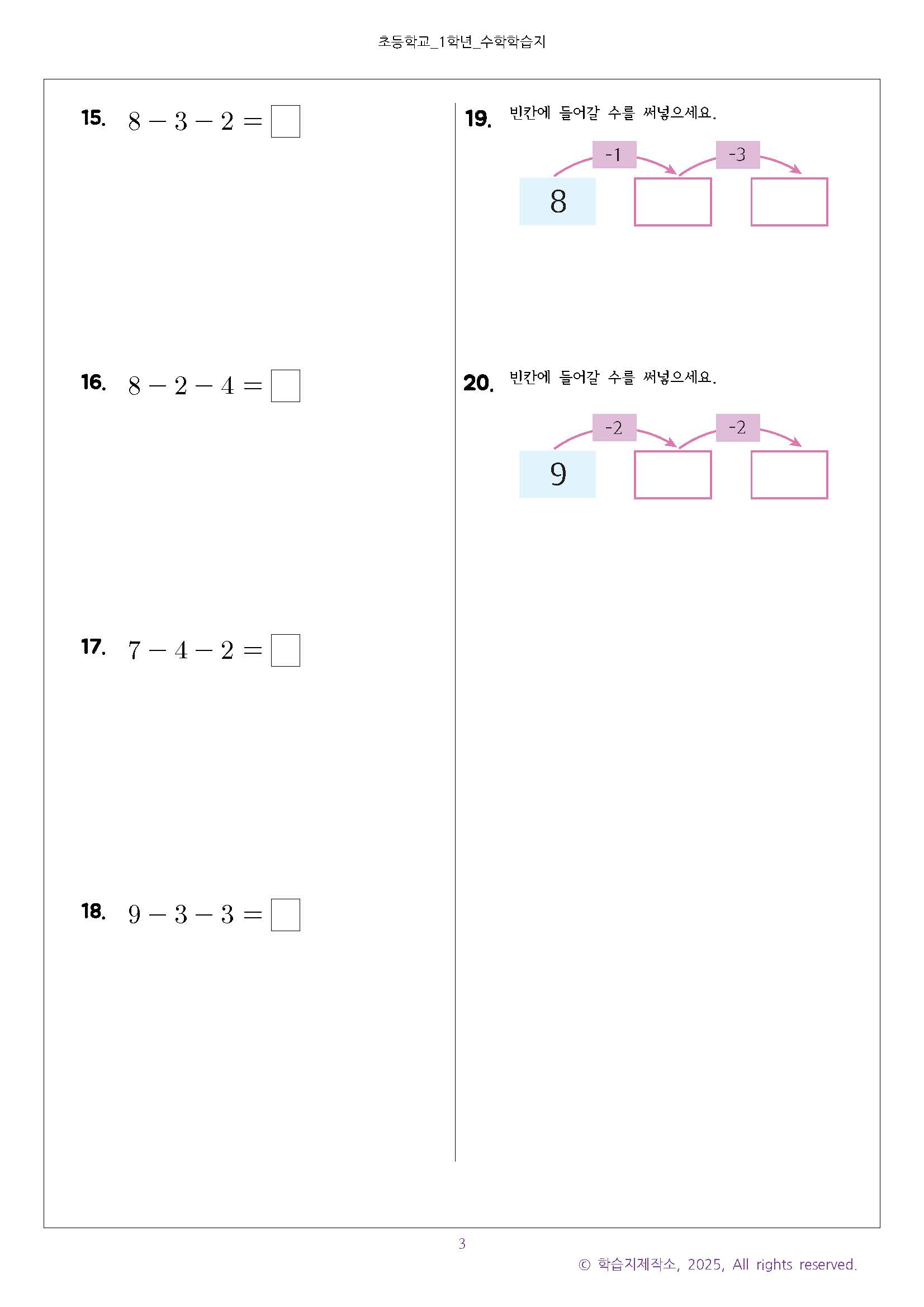 초등학교_1학년_수학학습지

15. $8-3-2=\square$

16. $8-2-4=\square$

17. $7-4-2=\square$

18. $9-3-3=\square$

19. 빈칸에 들어갈 수를 써넣으세요.

-1 -3

8

20. 빈칸에 들어갈 수를 써넣으세요.

-2 -2

9

3

© 학습지제작소, 2025, All rights reserved.